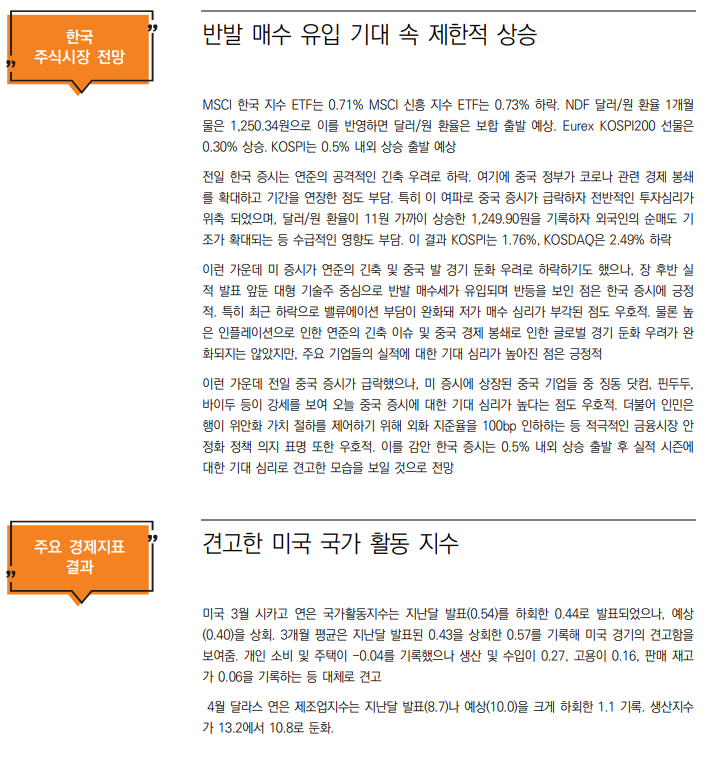 한국
주식시장 전망

반발 매수 유입 기대 속 제한적 상승

MSCI 한국 지수 ETF는 0.71% MSCI 신흥 지수 ETF는 0.73% 하락. NDF 달러/원 환율 1개월물은 1,250.34원으로 이를 반영하면 달러/원 환율은 보합 출발 예상. Eurex KOSPI200 선물은 0.30% 상승. KOSPI는 0.5% 내외 상승 출발 예상

전일 한국 증시는 연준의 공격적인 긴축 우려로 하락. 여기에 중국 정부가 코로나 관련 경제 봉쇄를 확대하고 기간을 연장한 점도 부담. 특히 이 여파로 중국 증시가 급락하자 전반적인 투자심리가 위축 되었으며, 달러/원 환율이 11원 가까이 상승한 1,249.90원을 기록하자 외국인의 순매도 기조가 확대되는 등 수급적인 영향도 부담. 이 결과 KOSPI는 1.76%, KOSDAQ은 2.49% 하락

이런 가운데 미 증시가 연준의 긴축 및 중국 발 경기 둔화 우려로 하락하기도 했으나, 장 후반 실적 발표 앞둔 대형 기술주 중심으로 반발 매수세가 유입되며 반등을 보인 점은 한국 증시에 긍정적. 특히 최근 하락으로 밸류에이션 부담이 완화돼 저가 매수 심리가 부각된 점도 우호적. 물론 높은 인플레이션으로 인한 연준의 긴축 이슈 및 중국 경제 봉쇄로 인한 글로벌 경기 둔화 우려가 완화되지는 않았지만, 주요 기업들의 실적에 대한 기대 심리가 높아진 점은 긍정적

이런 가운데 전일 중국 증시가 급락했으나, 미 증시에 상장된 중국 기업들 중 징동 닷컴, 핀두두, 바이두 등이 강세를 보여 오늘 중국 증시에 대한 기대 심리가 높다는 점도 우호적. 더불어 인민은행이 위안화 가치 절하를 제어하기 위해 외화 지준율을 100bp 인하하는 등 적극적인 금융시장 안정화 정책 의지 표명 또한 우호적. 이를 감안 한국 증시는 0.5% 내외 상승 출발 후 실적 시즌에 대한 기대 심리로 견고한 모습을 보일 것으로 전망

주요 경제지표
결과

견고한 미국 국가 활동 지수

미국 3월 시카고 연은 국가활동지수는 지난달 발표(0.54)를 하회한 0.44로 발표되었으나, 예상(0.40)을 상회. 3개월 평균은 지난달 발표된 0.43을 상회한 0.57를 기록해 미국 경기의 견고함을 보여줌. 개인 소비 및 주택이 -0.04를 기록했으나 생산 및 수입이 0.27, 고용이 0.16, 판매 재고가 0.06을 기록하는 등 대체로 견고

4월 달라스 연은 제조업지수는 지난달 발표(8.7)나 예상(10.0)을 크게 하회한 1.1 기록. 생산지수가 13.2에서 10.8로 둔화.